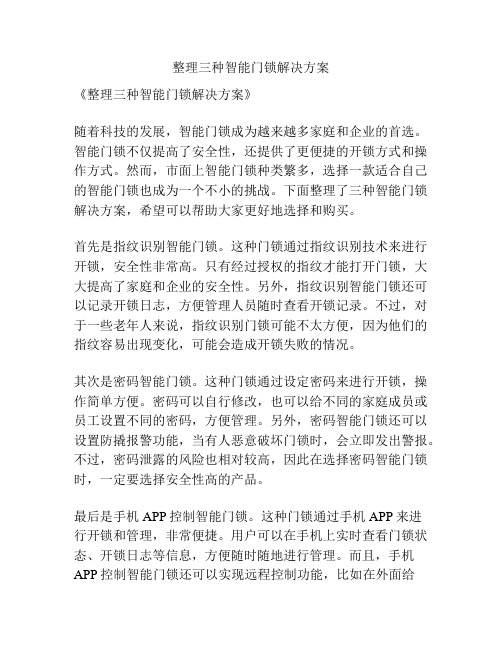 整理三种智能门锁解决方案

《整理三种智能门锁解决方案》

随着科技的发展，智能门锁成为越来越多家庭和企业的首选。智能门锁不仅提高了安全性，还提供了更便捷的开锁方式和操作方式。然而，市面上智能门锁种类繁多，选择一款适合自己的智能门锁也成为一个不小的挑战。下面整理了三种智能门锁解决方案，希望可以帮助大家更好地选择和购买。

首先是指纹识别智能门锁。这种门锁通过指纹识别技术来进行开锁，安全性非常高。只有经过授权的指纹才能打开门锁，大大提高了家庭和企业的安全性。另外，指纹识别智能门锁还可以记录开锁日志，方便管理人员随时查看开锁记录。不过，对于一些老年人来说，指纹识别门锁可能不太方便，因为他们的指纹容易出现变化，可能会造成开锁失败的情况。

其次是密码智能门锁。这种门锁通过设定密码来进行开锁，操作简单方便。密码可以自行修改，也可以给不同的家庭成员或员工设置不同的密码，方便管理。另外，密码智能门锁还可以设置防撬报警功能，当有人恶意破坏门锁时，会立即发出警报。不过，密码泄露的风险也相对较高，因此在选择密码智能门锁时，一定要选择安全性高的产品。

最后是手机 APP 控制智能门锁。这种门锁通过手机 APP 来进行开锁和管理，非常便捷。用户可以在手机上实时查看门锁状态、开锁日志等信息，方便随时随地进行管理。而且，手机 APP 控制智能门锁还可以实现远程控制功能，比如在外面给